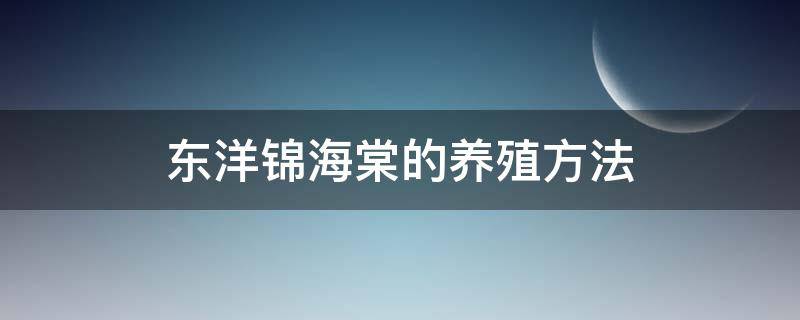 东洋锦海棠的养殖方法